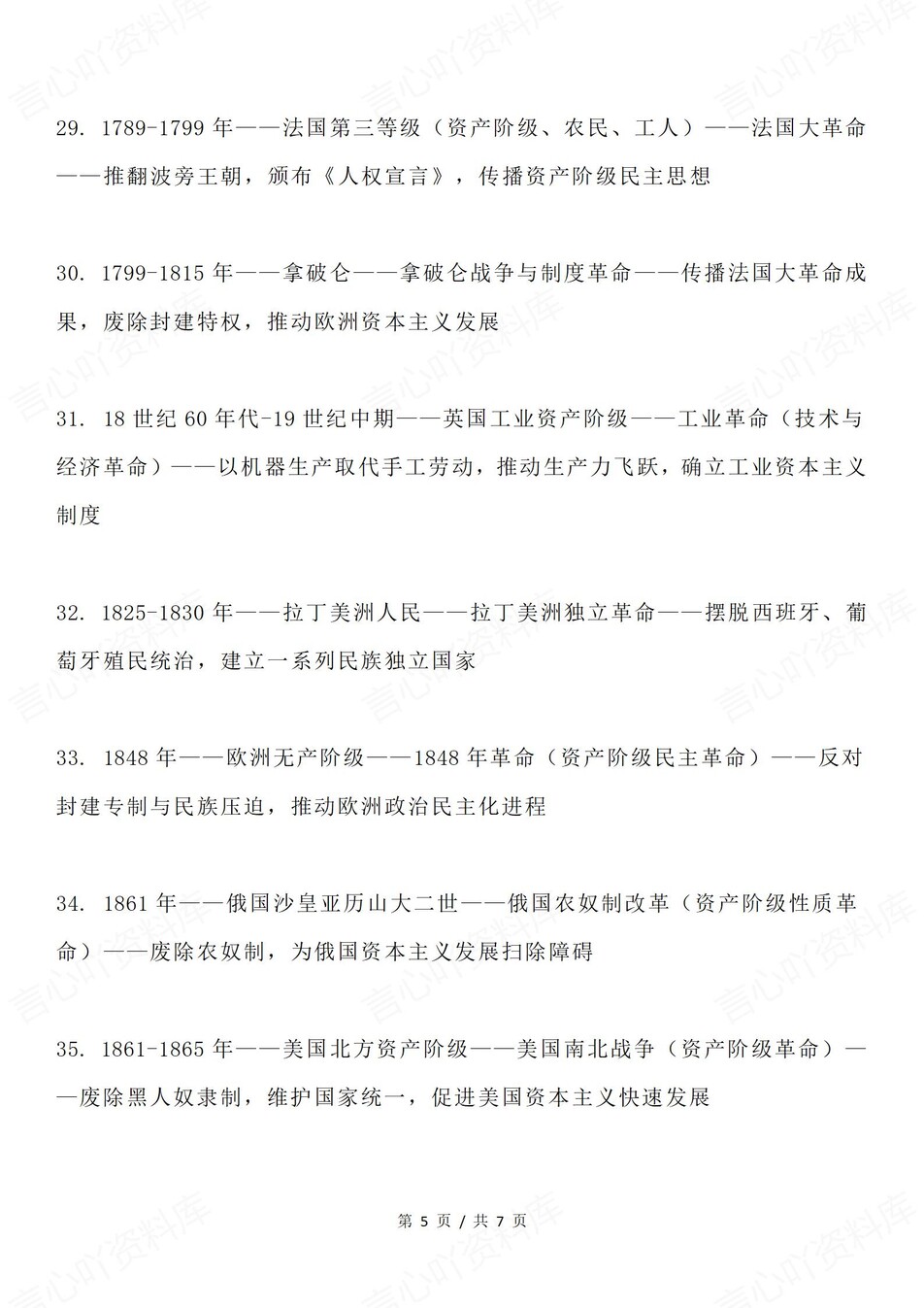 29. 1789-1799 年——法国第三等级（资产阶级、农民、工人）——法国大革命——推翻波旁王朝，颁布《人权宣言》，传播资产阶级民主思想

30. 1799-1815 年——拿破仑——拿破仑战争与制度革命——传播法国大革命成果，废除封建特权，推动欧洲资本主义发展

31. 18 世纪 60 年代-19 世纪中期——英国工业资产阶级——工业革命（技术与经济革命）——以机器生产取代手工劳动，推动生产力飞跃，确立工业资本主义制度

32. 1825-1830 年——拉丁美洲人民——拉丁美洲独立革命——摆脱西班牙、葡萄牙殖民统治，建立一系列民族独立国家

33. 1848 年——欧洲无产阶级——1848 年革命（资产阶级民主革命）——反对封建专制与民族压迫，推动欧洲政治民主化进程

34. 1861 年——俄国沙皇亚历山大二世——俄国农奴制改革（资产阶级性质革命）——废除农奴制，为俄国资本主义发展扫除障碍

35. 1861-1865 年——美国北方资产阶级——美国南北战争（资产阶级革命）——废除黑人奴隶制，维护国家统一，促进美国资本主义快速发展

第 5 页 / 共 7 页

言心吖资料库